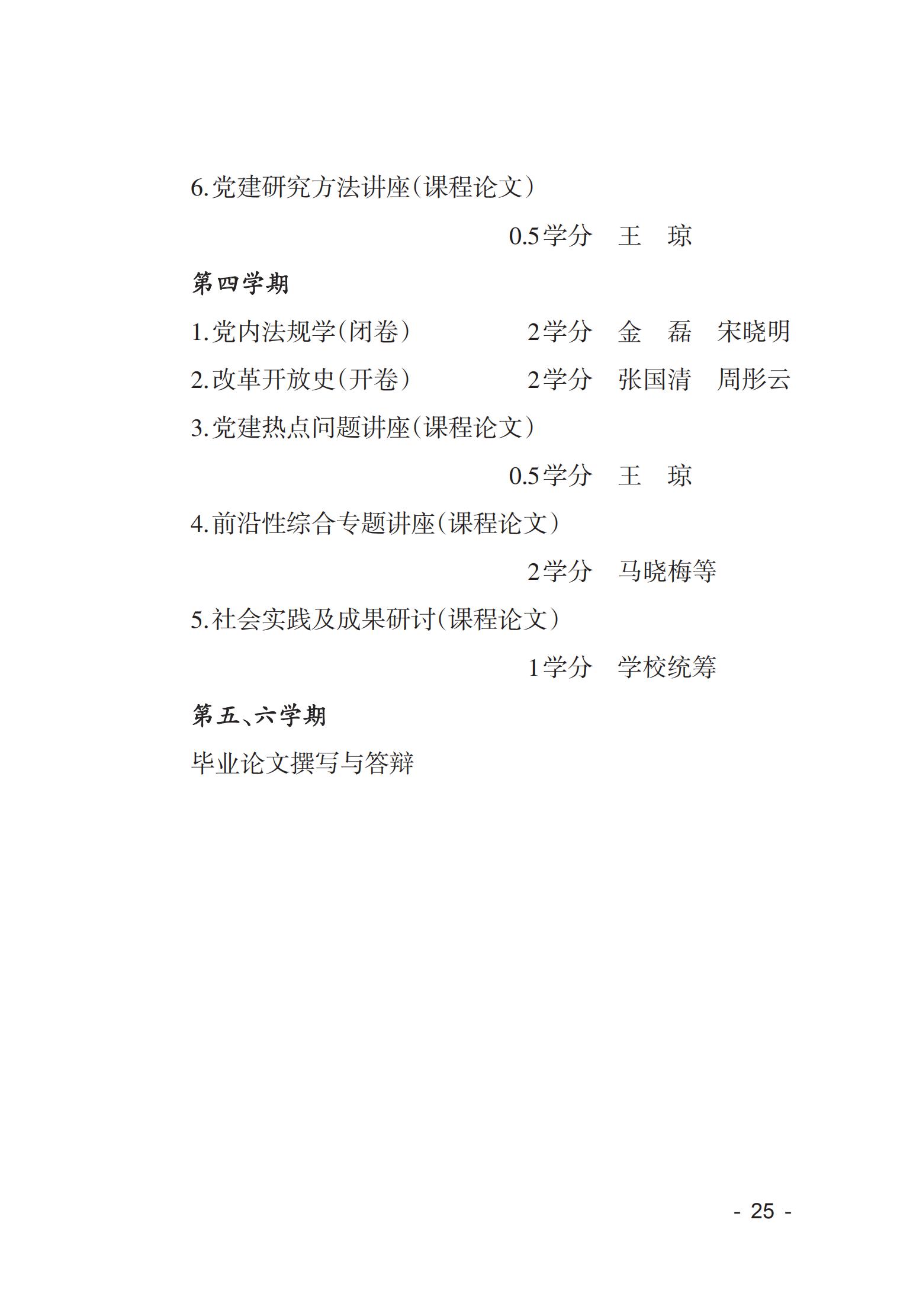 6.党建研究方法讲座(课程论文)

0.5学分　王　琼

第四学期

1.党内法规学(闭卷)　2学分　金　磊　宋晓明

2.改革开放史(开卷)　2学分　张国清　周彤云

3.党建热点问题讲座(课程论文)

0.5学分　王　琼

4.前沿性综合专题讲座(课程论文)

2学分　马晓梅等

5.社会实践及成果研讨(课程论文)

1学分　学校统筹

第五、六学期

毕业论文撰写与答辩

- 25 -